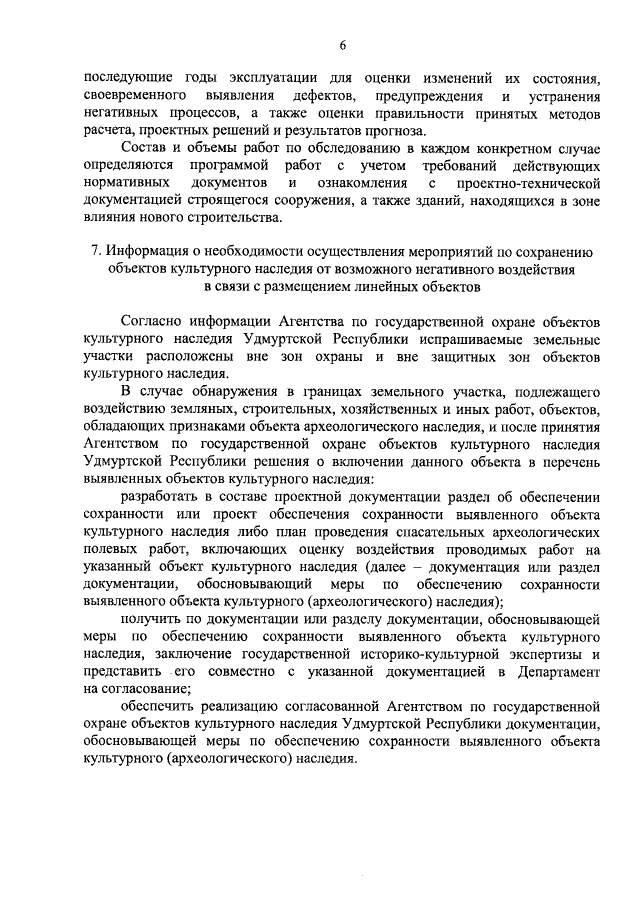 6

последующие годы эксплуатации для оценки изменений их состояния, своевременного выявления дефектов, предупреждения и устранения негативных процессов, а также оценки правильности принятых методов расчета, проектных решений и результатов прогноза.

Состав и объемы работ по обследованию в каждом конкретном случае определяются программой работ с учетом требований действующих нормативных документов и ознакомления с проектно-технической документацией строящегося сооружения, а также зданий, находящихся в зоне влияния нового строительства.

7. Информация о необходимости осуществления мероприятий по сохранению объектов культурного наследия от возможного негативного воздействия в связи с размещением линейных объектов

Согласно информации Агентства по государственной охране объектов культурного наследия Удмуртской Республики испрашиваемые земельные участки расположены вне зон охраны и вне защитных зон объектов культурного наследия.

В случае обнаружения в границах земельного участка, подлежащего воздействию земляных, строительных, хозяйственных и иных работ, объектов, обладающих признаками объекта археологического наследия, и после принятия Агентством по государственной охране объектов культурного наследия Удмуртской Республики решения о включении данного объекта в перечень выявленных объектов культурного наследия:

разработать в составе проектной документации раздел об обеспечении сохранности или проект обеспечения сохранности выявленного объекта культурного наследия либо план проведения спасательных археологических полевых работ, включающих оценку воздействия проводимых работ на указанный объект культурного наследия (далее – документация или раздел документации, обосновывающий меры по обеспечению сохранности выявленного объекта культурного (археологического) наследия);

получить по документации или разделу документации, обосновывающей меры по обеспечению сохранности выявленного объекта культурного наследия, заключение государственной историко-культурной экспертизы и представить его совместно с указанной документацией в Департамент на согласование;

обеспечить реализацию согласованной Агентством по государственной охране объектов культурного наследия Удмуртской Республики документации, обосновывающей меры по обеспечению сохранности выявленного объекта культурного (археологического) наследия.